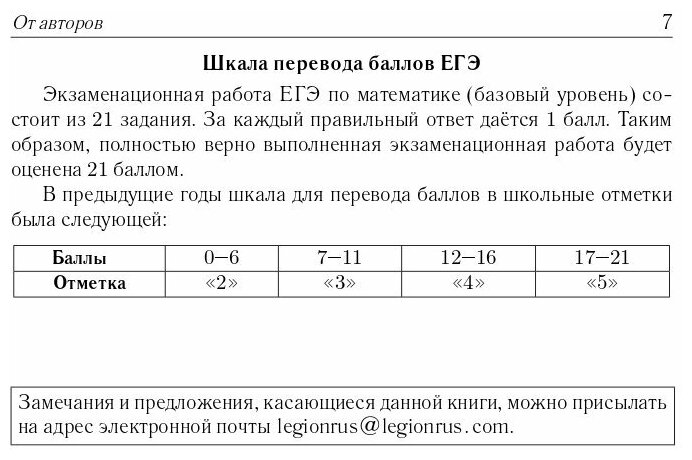 От авторов 7

Шкала перевода баллов ЕГЭ

Экзаменационная работа ЕГЭ по математике (базовый уровень) состоит из 21 задания. За каждый правильный ответ даётся 1 балл. Таким образом, полностью верно выполненная экзаменационная работа будет оценена 21 баллом.

В предыдущие годы шкала для перевода баллов в школьные отметки была следующей:

| Баллы | 0–6 | 7–11 | 12–16 | 17–21 |
|---|---|---|---|---|
| Отметка | «2» | «3» | «4» | «5» |

Замечания и предложения, касающиеся данной книги, можно присылать на адрес электронной почты legionrus@legionrus.com.